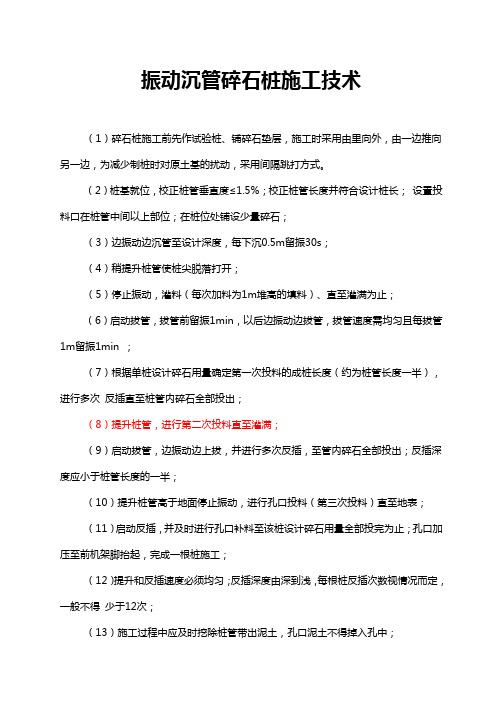 振动沉管碎石桩施工技术

（1）碎石桩施工前先作试验桩、铺碎石垫层，施工时采用由里向外，由一边推向另一边，为减少制桩时对原土基的扰动，采用间隔跳打方式。

（2）桩基就位，校正桩管垂直度≤1.5%；校正桩管长度并符合设计桩长； 设置投料口在桩管中间以上部位；在桩位处铺设少量碎石；

（3）边振动边沉管至设计深度，每下沉0.5m留振30s；

（4）稍提升桩管使桩尖脱落打开；

（5）停止振动，灌料（每次加料为1m堆高的填料）、直至灌满为止；

（6）启动拔管，拔管前留振1min，以后边振动边拔管，拔管速度需均匀且每拔管1m留振1min ；

（7）根据单桩设计碎石用量确定第一次投料的成桩长度（约为桩管长度一半），进行多次 反插直至桩管内碎石全部投出；

（8）提升桩管，进行第二次投料直至灌满；

（9）启动拔管，边振动边上拔，并进行多次反插，至管内碎石全部投出；反插深度应小于桩管长度的一半；

（10）提升桩管高于地面停止振动，进行孔口投料（第三次投料）直至地表；

（11）启动反插，并及时进行孔口补料至该桩设计碎石用量全部投完为止；孔口加压至前机架脚抬起，完成一根桩施工；

（12）提升和反插速度必须均匀；反插深度由深到浅，每根桩反插次数视情况而定，一般不得 少于12次；

（13）施工过程中应及时挖除桩管带出泥土，孔口泥土不得掉入孔中；